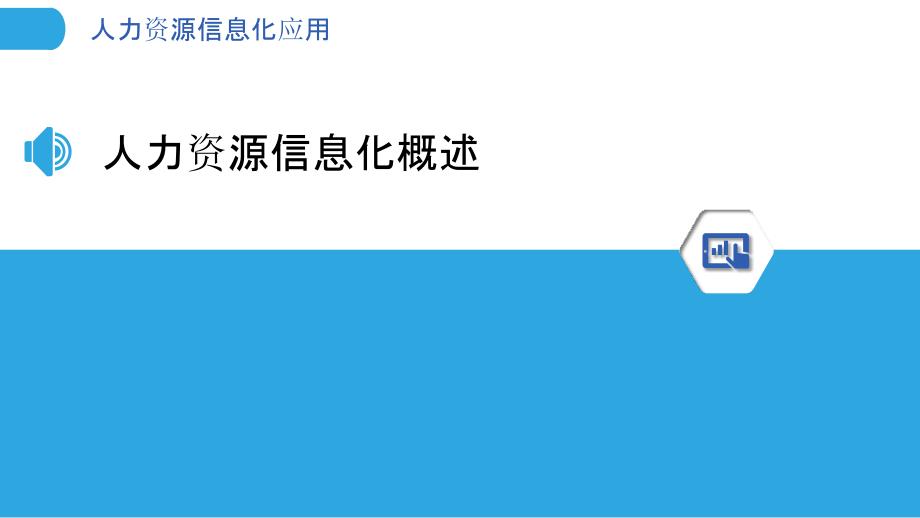 人力资源信息化应用

人力资源信息化概述